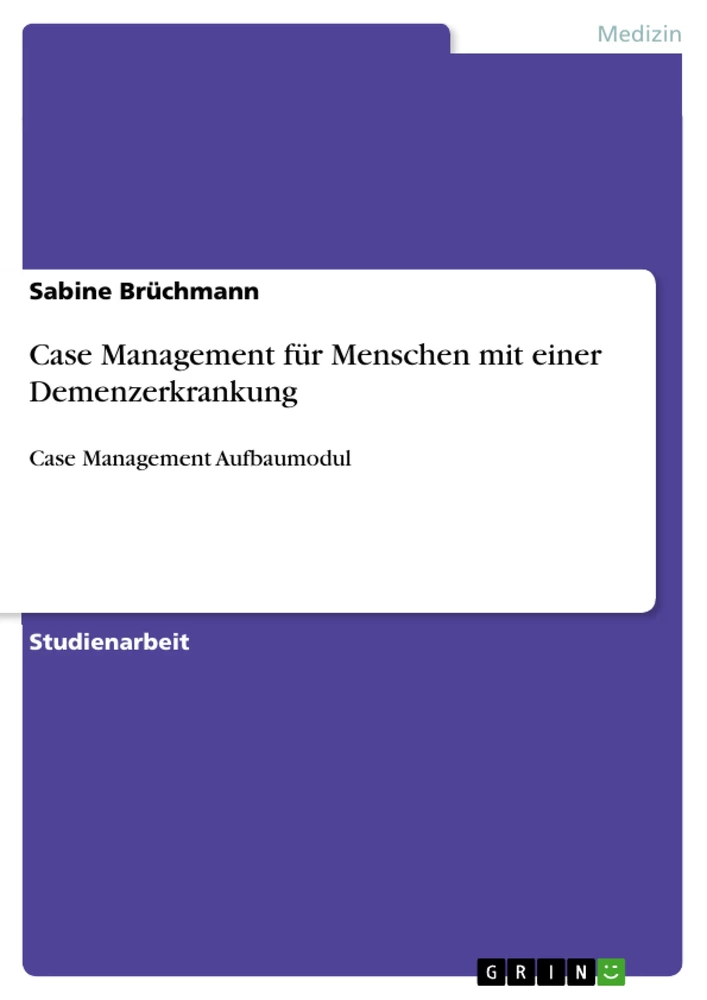 Medizin

Sabine Brüchmann

Case Management für Menschen mit einer Demenzerkrankung

Case Management Aufbaumodul

Studienarbeit

GRIN